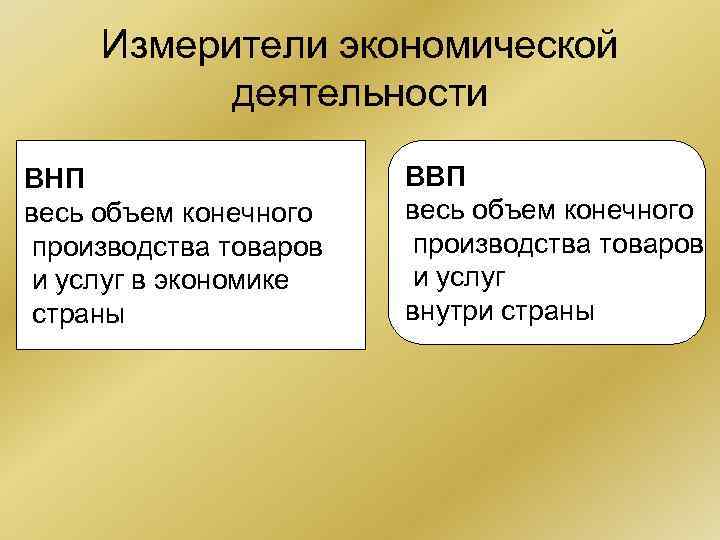 Измерители экономической деятельности

ВНП
весь объем конечного производства товаров и услуг в экономике страны

ВВП
весь объем конечного производства товаров и услуг
внутри страны